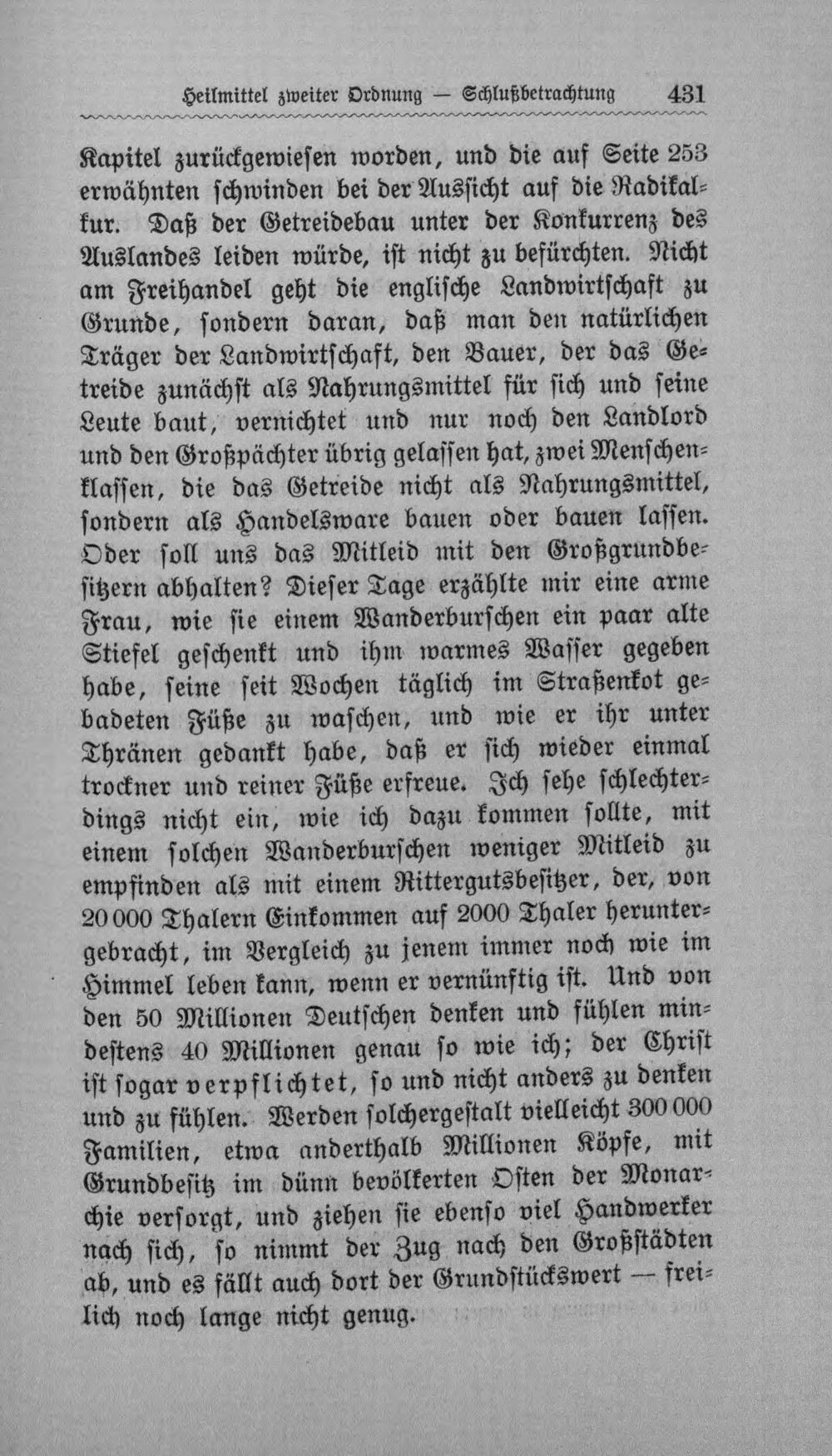 Heilmittel zweiter Ordnung — Schlußbetrachtung 431

Kapitel zurückgewiesen worden, und die auf Seite 253 erwähnten schwinden bei der Aussicht auf die Radikalkur. Daß der Getreidebau unter der Konkurrenz des Auslandes leiden würde, ist nicht zu befürchten. Nicht am Freihandel geht die englische Landwirtschaft zu Grunde, sondern daran, daß man den natürlichen Träger der Landwirtschaft, den Bauer, der das Getreide zunächst als Nahrungsmittel für sich und seine Leute baut, vernichtet und nur noch den Landlord und den Großpächter übrig gelassen hat, zwei Menschenklassen, die das Getreide nicht als Nahrungsmittel, sondern als Handelsware bauen oder bauen lassen. Oder soll uns das Mitleid mit den Großgrundbesitzern abhalten? Dieser Tage erzählte mir eine arme Frau, wie sie einem Wanderburschen ein paar alte Stiefel geschenkt und ihm warmes Wasser gegeben habe, seine seit Wochen täglich im Straßenkot gebadeten Füße zu waschen, und wie er ihr unter Thränen gedankt habe, daß er sich wieder einmal trockner und reiner Füße erfreue. Ich sehe schlechterdings nicht ein, wie ich dazu kommen sollte, mit einem solchen Wanderburschen weniger Mitleid zu empfinden als mit einem Rittergutsbesitzer, der, von 20 000 Thalern Einkommen auf 2000 Thaler heruntergebracht, im Vergleich zu jenem immer noch wie im Himmel leben kann, wenn er vernünftig ist. Und von den 50 Millionen Deutschen denken und fühlen mindestens 40 Millionen genau so wie ich; der Christ ist sogar verpflichtet, so und nicht anders zu denken und zu fühlen. Werden solchergestalt vielleicht 300 000 Familien, etwa anderthalb Millionen Köpfe, mit Grundbesitz im dünn bevölkerten Osten der Monarchie versorgt, und ziehen sie ebenso viel Handwerker nach sich, so nimmt der Zug nach den Großstädten ab, und es fällt auch dort der Grundstückswert — freilich noch lange nicht genug.